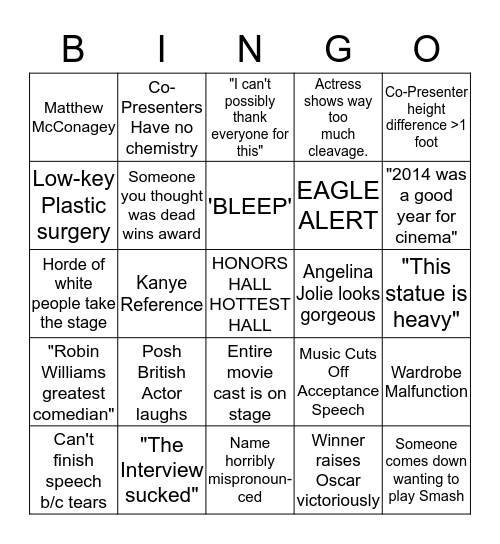 | B | I | N | G | O |
|---|---|---|---|---|
| Matthew McConagey | Co-Presenters Have no chemistry | "I can't possibly thank everyone for this" | Actress shows way too much cleavage. | Co-Presenter height difference >1 foot |
| Low-key Plastic surgery | Someone you thought was dead wins award | 'BLEEP' | EAGLE ALERT | "2014 was a good year for cinema" |
| Horde of white people take the stage | Kanye Reference | HONORS HALL HOTTEST HALL | Angelina Jolie looks gorgeous | "This statue is heavy" |
| "Robin Williams greatest comedian" | Posh British Actor laughs | Entire movie cast is on stage | Music Cuts Off Acceptance Speech | Wardrobe Malfunction |
| Can't finish speech b/c tears | "The Interview sucked" | Name horribly mispronounced | Winner raises Oscar victoriously | Someone comes down wanting to play Smash |